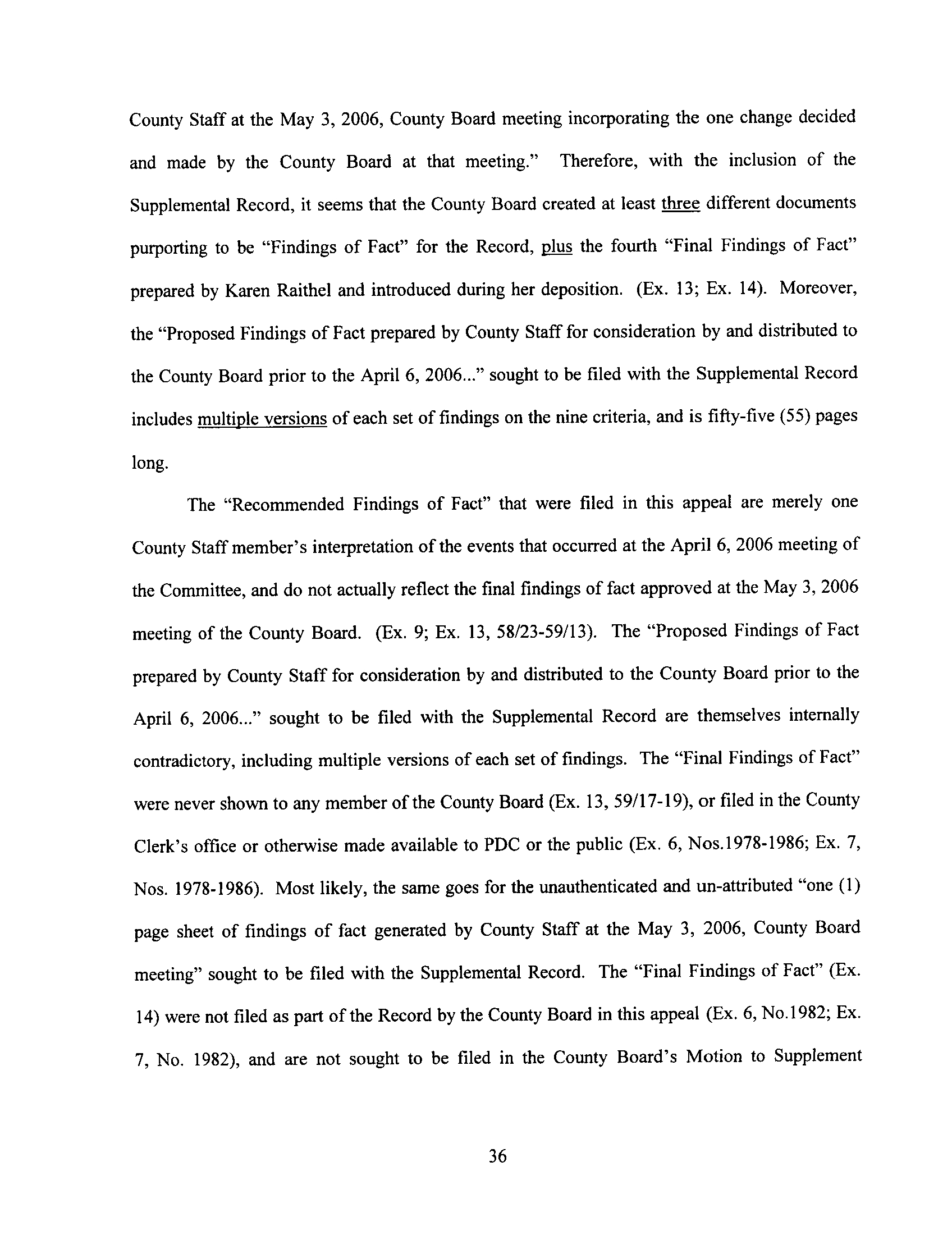 County Staff at the May 3, 2006, County Board meeting incorporating the one change decided and made by the County Board at that meeting." Therefore, with the inclusion of the Supplemental Record, it seems that the County Board created at least three different documents purporting to be "Findings of Fact" for the Record, plus the fourth "Final Findings of Fact" prepared by Karen Raithel and introduced during her deposition. (Ex. 13; Ex. 14). Moreover, the "Proposed Findings of Fact prepared by County Staff for consideration by and distributed to the County Board prior to the April 6, 2006..." sought to be filed with the Supplemental Record includes multiple versions of each set of findings on the nine criteria, and is fifty-five (55) pages long.

The "Recommended Findings of Fact" that were filed in this appeal are merely one County Staff member's interpretation of the events that occurred at the April 6, 2006 meeting of the Committee, and do not actually reflect the final findings of fact approved at the May 3, 2006 meeting of the County Board. (Ex. 9; Ex. 13, 58/23-59/13). The "Proposed Findings of Fact prepared by County Staff for consideration by and distributed to the County Board prior to the April 6, 2006..." sought to be filed with the Supplemental Record are themselves internally contradictory, including multiple versions of each set of findings. The "Final Findings of Fact" were never shown to any member of the County Board (Ex. 13, 59/17-19), or filed in the County Clerk's office or otherwise made available to PDC or the public (Ex. 6, Nos.1978-1986; Ex. 7, Nos. 1978-1986). Most likely, the same goes for the unauthenticated and un-attributed "one (1) page sheet of findings of fact generated by County Staff at the May 3, 2006, County Board meeting" sought to be filed with the Supplemental Record. The "Final Findings of Fact" (Ex. 14) were not filed as part of the Record by the County Board in this appeal (Ex. 6, No.1982; Ex. 7, No. 1982), and are not sought to be filed in the County Board's Motion to Supplement

36